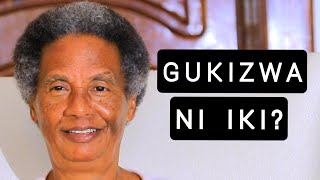 GUKIZWA

NI IKI?